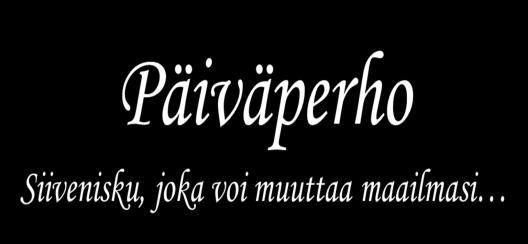 Päiväperho

Siivenisku, joka voi muuttaa maailmasi…